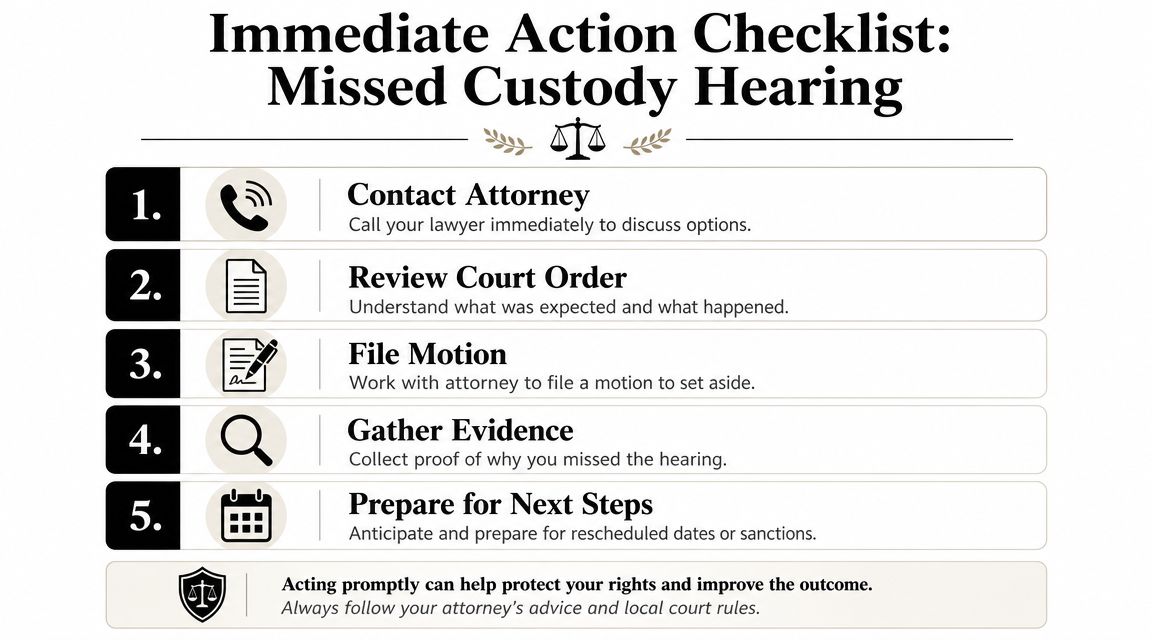 Immediate Action Checklist: Missed Custody Hearing

1. Contact Attorney
Call your lawyer immediately to discuss options.

2. Review Court Order
Understand what was expected and what happened.

3. File Motion
Work with attorney to file a motion to set aside.

4. Gather Evidence
Collect proof of why you missed the hearing.

5. Prepare for Next Steps
Anticipate and prepare for rescheduled dates or sanctions.

Acting promptly can help protect your rights and improve the outcome.
Always follow your attorney's advice and local court rules.